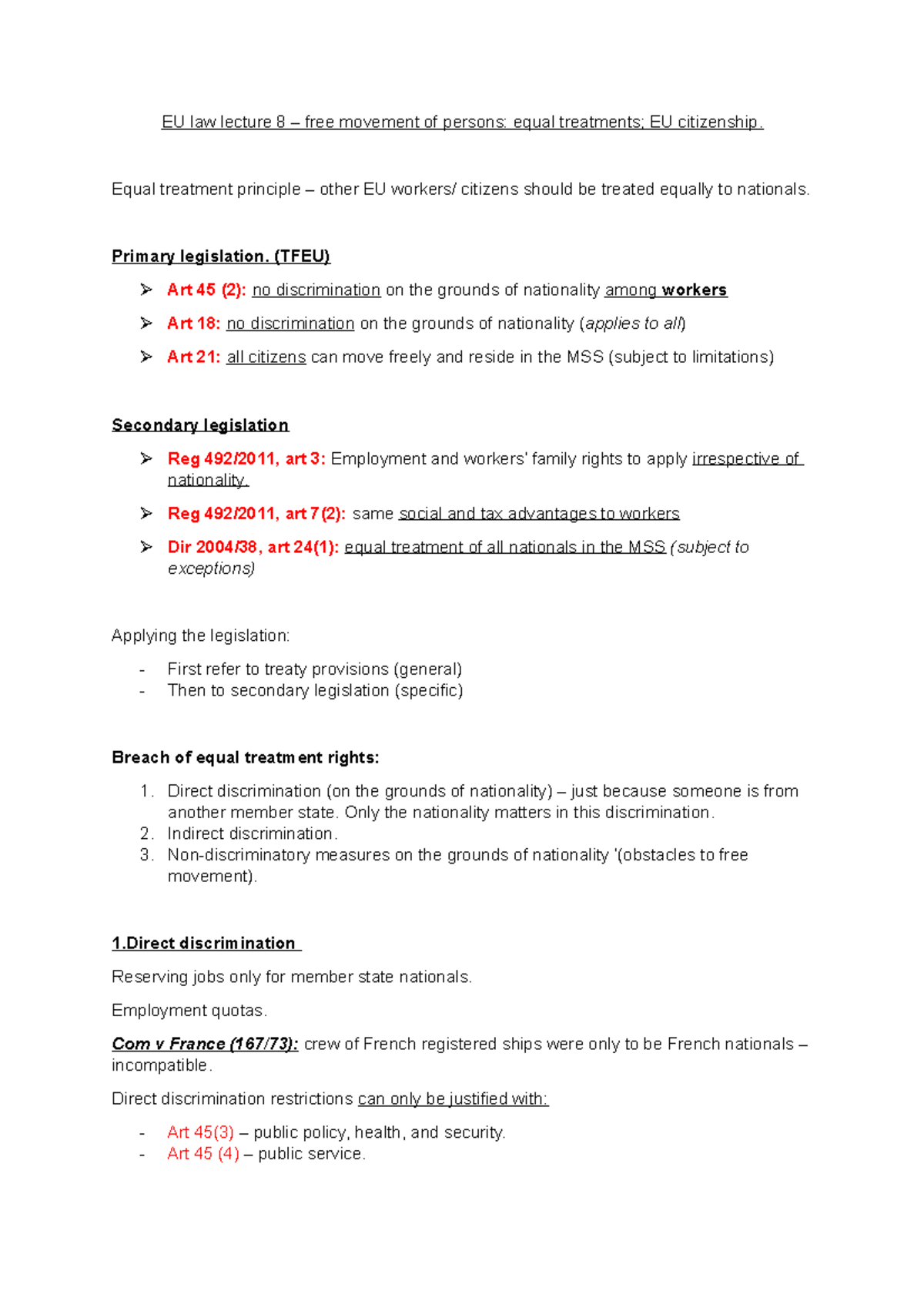 EU law lecture 8 – free movement of persons: equal treatments; EU citizenship.

Equal treatment principle – other EU workers/ citizens should be treated equally to nationals.

Primary legislation. (TFEU)

➢ Art 45 (2): no discrimination on the grounds of nationality among workers
➢ Art 18: no discrimination on the grounds of nationality (applies to all)
➢ Art 21: all citizens can move freely and reside in the MSS (subject to limitations)

Secondary legislation

➢ Reg 492/2011, art 3: Employment and workers' family rights to apply irrespective of nationality.
➢ Reg 492/2011, art 7(2): same social and tax advantages to workers
➢ Dir 2004/38, art 24(1): equal treatment of all nationals in the MSS (subject to exceptions)

Applying the legislation:

- First refer to treaty provisions (general)
- Then to secondary legislation (specific)

Breach of equal treatment rights:

1. Direct discrimination (on the grounds of nationality) – just because someone is from another member state. Only the nationality matters in this discrimination.
2. Indirect discrimination.
3. Non-discriminatory measures on the grounds of nationality '(obstacles to free movement).

1.Direct discrimination

Reserving jobs only for member state nationals.

Employment quotas.

Com v France (167/73): crew of French registered ships were only to be French nationals – incompatible.

Direct discrimination restrictions can only be justified with:

- Art 45(3) – public policy, health, and security.
- Art 45 (4) – public service.